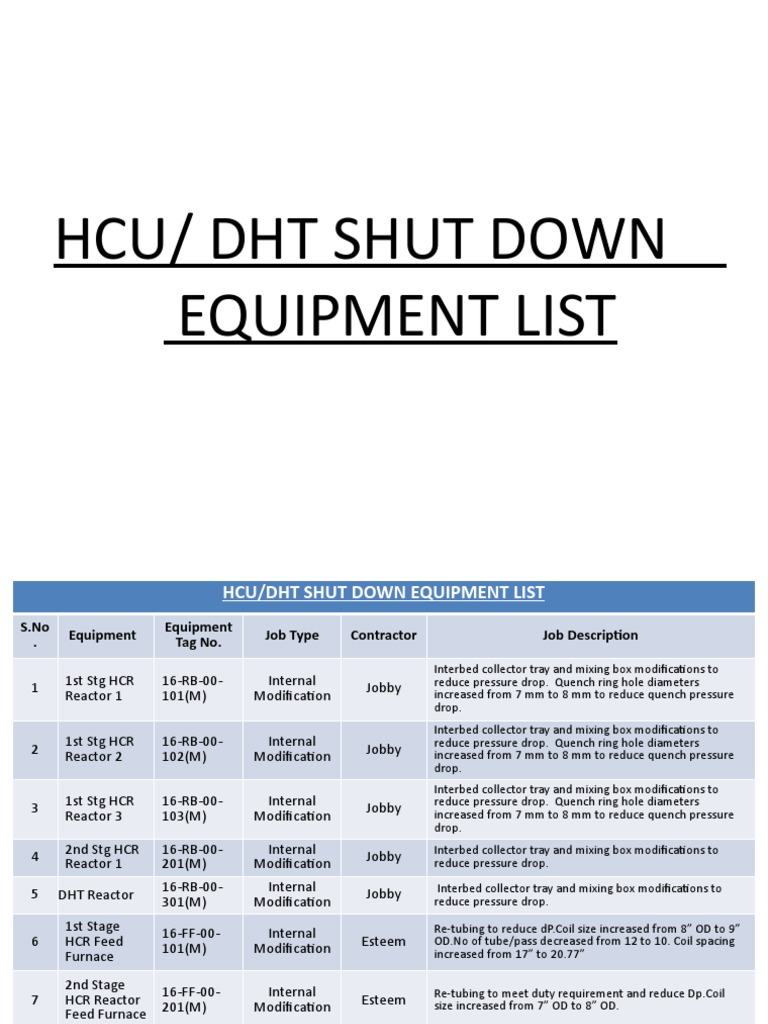 HCU/ DHT SHUT DOWN EQUIPMENT LIST

| HCU/DHT SHUT DOWN EQUIPMENT LIST | | | | | |
|---|---|---|---|---|---|
| S.No. | Equipment | Equipment Tag No. | Job Type | Contractor | Job Description |
| 1 | 1st Stg HCR Reactor 1 | 16-RB-00-101(M) | Internal Modification | Jobby | Interbed collector tray and mixing box modifications to reduce pressure drop. Quench ring hole diameters increased from 7 mm to 8 mm to reduce quench pressure drop. |
| 2 | 1st Stg HCR Reactor 2 | 16-RB-00-102(M) | Internal Modification | Jobby | Interbed collector tray and mixing box modifications to reduce pressure drop. Quench ring hole diameters increased from 7 mm to 8 mm to reduce quench pressure drop. |
| 3 | 1st Stg HCR Reactor 3 | 16-RB-00-103(M) | Internal Modification | Jobby | Interbed collector tray and mixing box modifications to reduce pressure drop. Quench ring hole diameters increased from 7 mm to 8 mm to reduce quench pressure drop. |
| 4 | 2nd Stg HCR Reactor 1 | 16-RB-00-201(M) | Internal Modification | Jobby | Interbed collector tray and mixing box modifications to reduce pressure drop. |
| 5 | DHT Reactor | 16-RB-00-301(M) | Internal Modification | Jobby | Interbed collector tray and mixing box modifications to reduce pressure drop. |
| 6 | 1st Stage HCR Feed Furnace | 16-FF-00-101(M) | Internal Modification | Esteem | Re-tubing to reduce dP.Coil size increased from 8" OD to 9" OD.No of tube/pass decreased from 12 to 10. Coil spacing increased from 17" to 20.77" |
| 7 | 2nd Stage HCR Reactor Feed Furnace | 16-FF-00-201(M) | Internal Modification | Esteem | Re-tubing to meet duty requirement and reduce Dp.Coil size increased from 7" OD to 8" OD. |